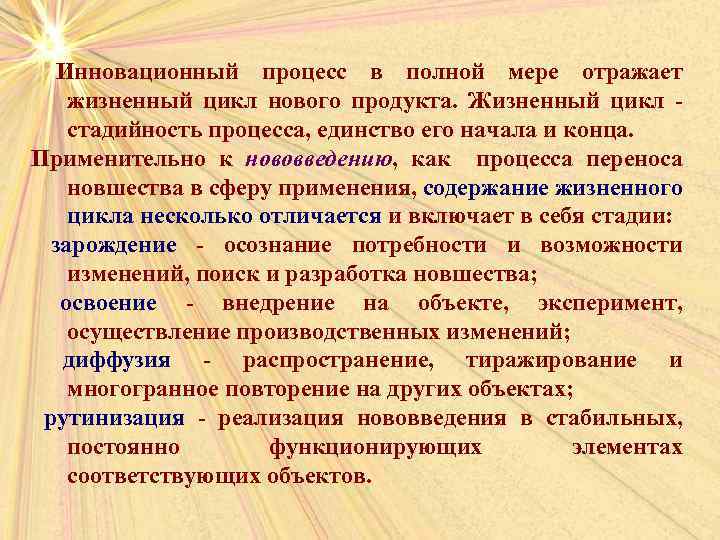 Инновационный процесс в полной мере отражает жизненный цикл нового продукта. Жизненный цикл - стадийность процесса, единство его начала и конца.

Применительно к нововведению, как процесса переноса новшества в сферу применения, содержание жизненного цикла несколько отличается и включает в себя стадии:

зарождение - осознание потребности и возможности изменений, поиск и разработка новшества;

освоение - внедрение на объекте, эксперимент, осуществление производственных изменений;

диффузия - распространение, тиражирование и многогранное повторение на других объектах;

рутинизация - реализация нововведения в стабильных, постоянно функционирующих элементах соответствующих объектов.